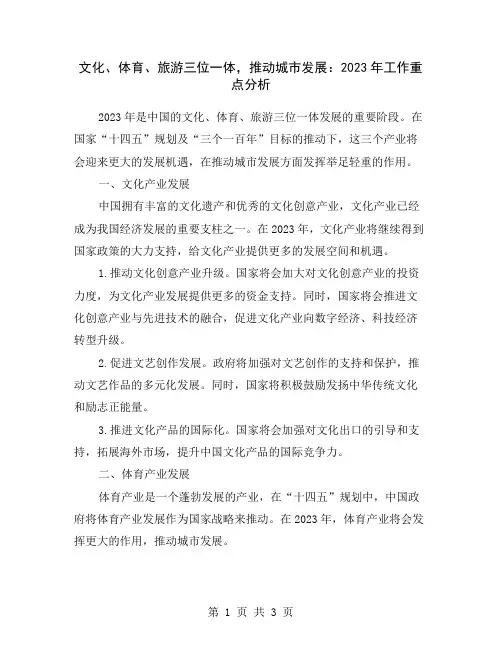 文化、体育、旅游三位一体，推动城市发展：2023年工作重点分析

2023年是中国的文化、体育、旅游三位一体发展的重要阶段。在国家“十四五”规划及“三个一百年”目标的推动下，这三个产业将会迎来更大的发展机遇，在推动城市发展方面发挥举足轻重的作用。

一、文化产业发展

中国拥有丰富的文化遗产和优秀的文化创意产业，文化产业已经成为我国经济发展的重要支柱之一。在2023年，文化产业将继续得到国家政策的大力支持，给文化产业提供更多的发展空间和机遇。

1.推动文化创意产业升级。国家将会加大对文化创意产业的投资力度，为文化产业发展提供更多的资金支持。同时，国家将会推进文化创意产业与先进技术的融合，促进文化产业向数字经济、科技经济转型升级。

2.促进文艺创作发展。政府将加强对文艺创作的支持和保护，推动文艺作品的多元化发展。同时，国家将积极鼓励发扬中华传统文化和励志正能量。

3.推进文化产品的国际化。国家将会加强对文化出口的引导和支持，拓展海外市场，提升中国文化产品的国际竞争力。

二、体育产业发展

体育产业是一个蓬勃发展的产业，在“十四五”规划中，中国政府将体育产业发展作为国家战略来推动。在2023年，体育产业将会发挥更大的作用，推动城市发展。

第 1 页 共 3 页